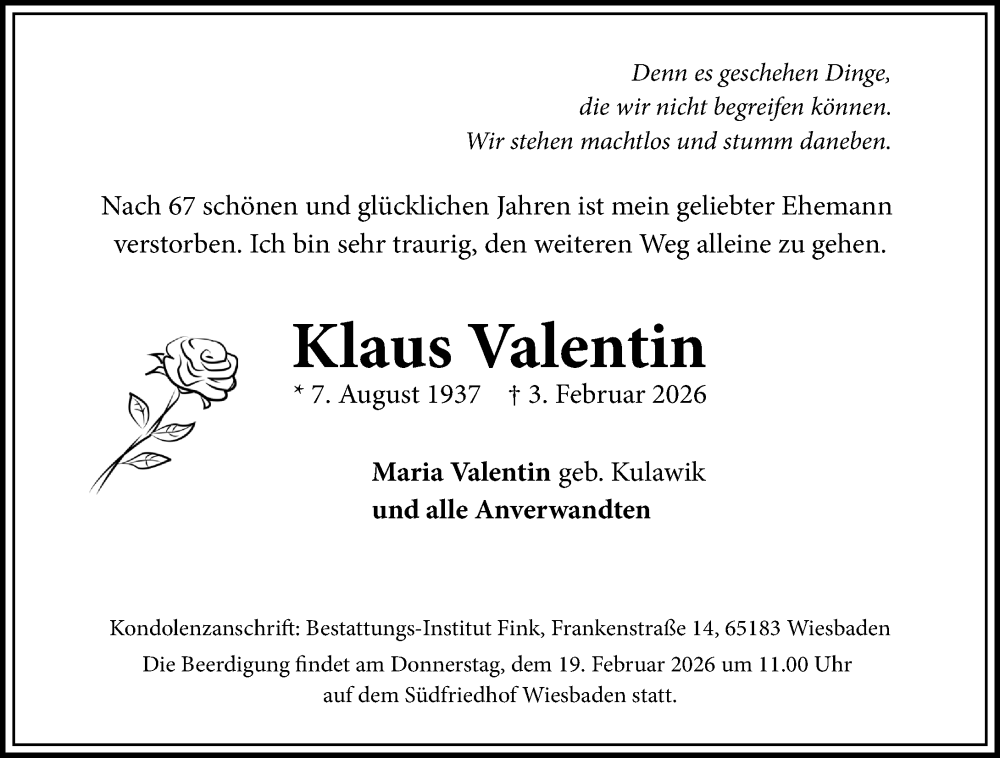 Denn es geschehen Dinge,
die wir nicht begreifen können.
Wir stehen machtlos und stumm daneben.

Nach 67 schönen und glücklichen Jahren ist mein geliebter Ehemann verstorben. Ich bin sehr traurig, den weiteren Weg alleine zu gehen.

Klaus Valentin

* 7. August 1937 † 3. Februar 2026

Maria Valentin geb. Kulawik
und alle Anverwandten

Kondolenzanschrift: Bestattungs-Institut Fink, Frankenstraße 14, 65183 Wiesbaden

Die Beerdigung findet am Donnerstag, dem 19. Februar 2026 um 11.00 Uhr auf dem Südfriedhof Wiesbaden statt.